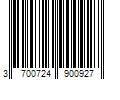 3 700724 900927